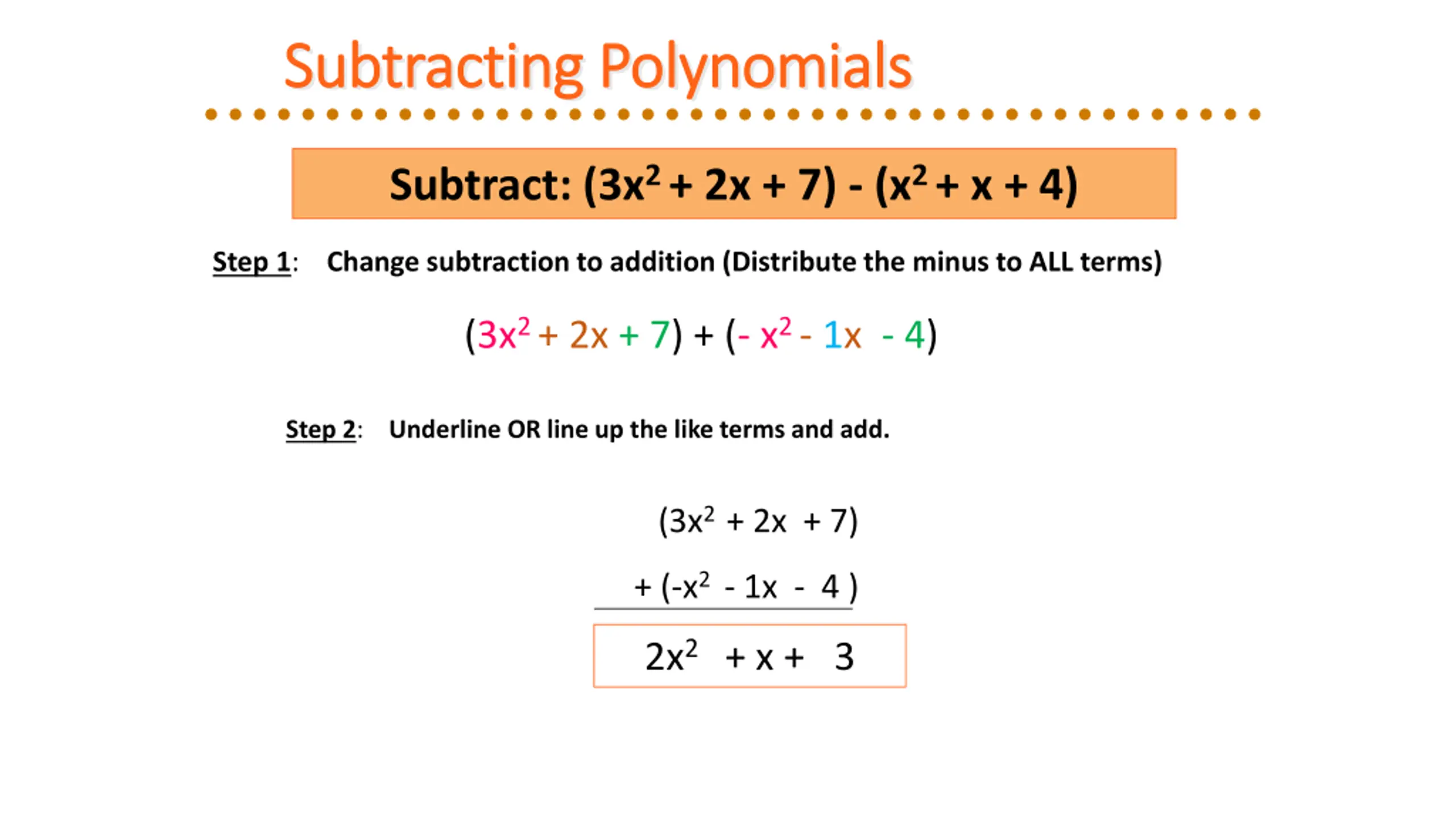 Subtracting Polynomials

Subtract: $(3x^2 + 2x + 7) - (x^2 + x + 4)$

Step 1: Change subtraction to addition (Distribute the minus to ALL terms)

$(3x^2 + 2x + 7) + (- x^2 - 1x - 4)$

Step 2: Underline OR line up the like terms and add.

$(3x^2 + 2x + 7)$

$+ (-x^2 - 1x - 4)$

$2x^2 + x + 3$